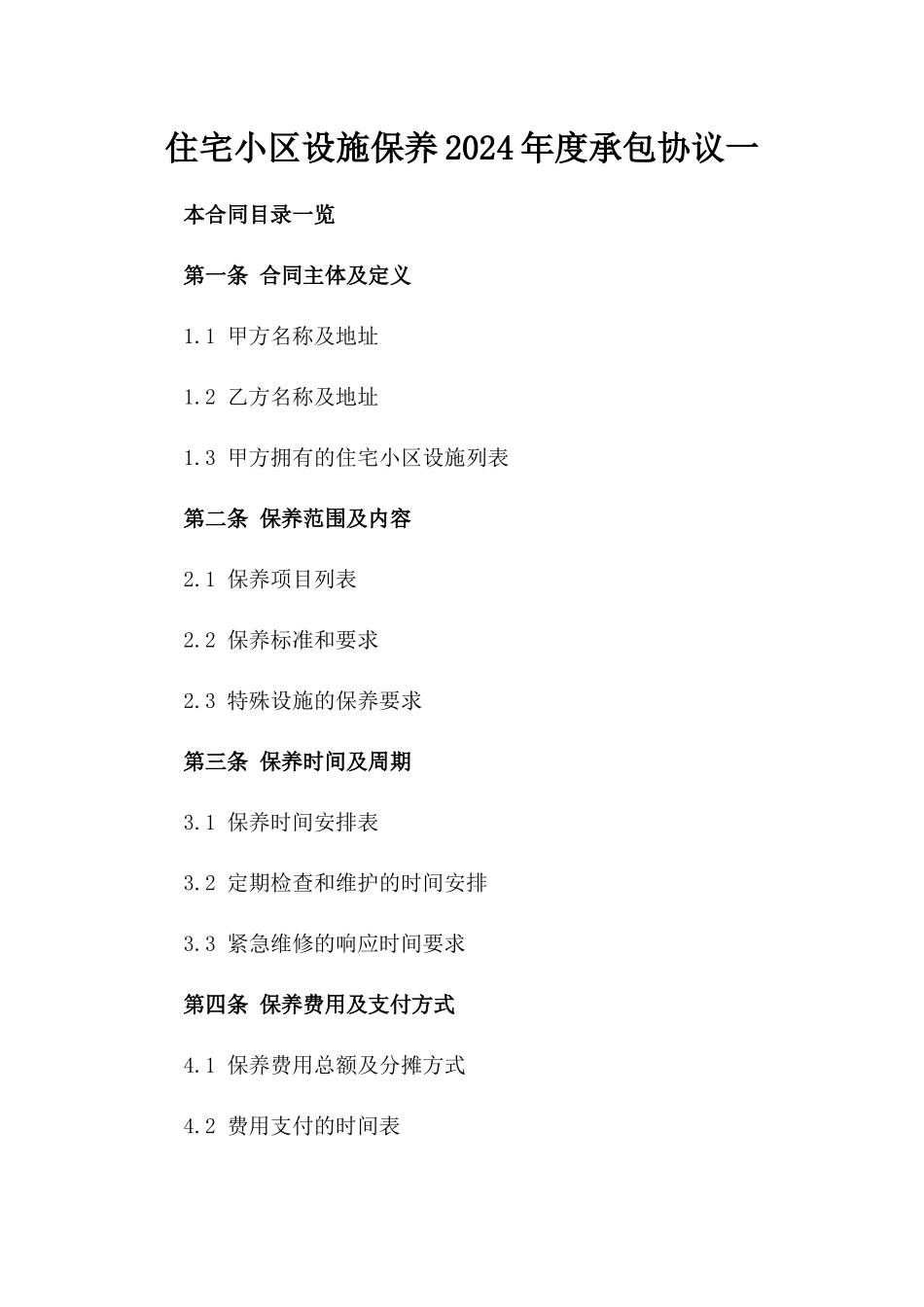 住宅小区设施保养2024年度承包协议一

本合同目录一览

第一条 合同主体及定义

1.1 甲方名称及地址

1.2 乙方名称及地址

1.3 甲方拥有的住宅小区设施列表

第二条 保养范围及内容

2.1 保养项目列表

2.2 保养标准和要求

2.3 特殊设施的保养要求

第三条 保养时间及周期

3.1 保养时间安排表

3.2 定期检查和维护的时间安排

3.3 紧急维修的响应时间要求

第四条 保养费用及支付方式

4.1 保养费用总额及分摊方式

4.2 费用支付的时间表